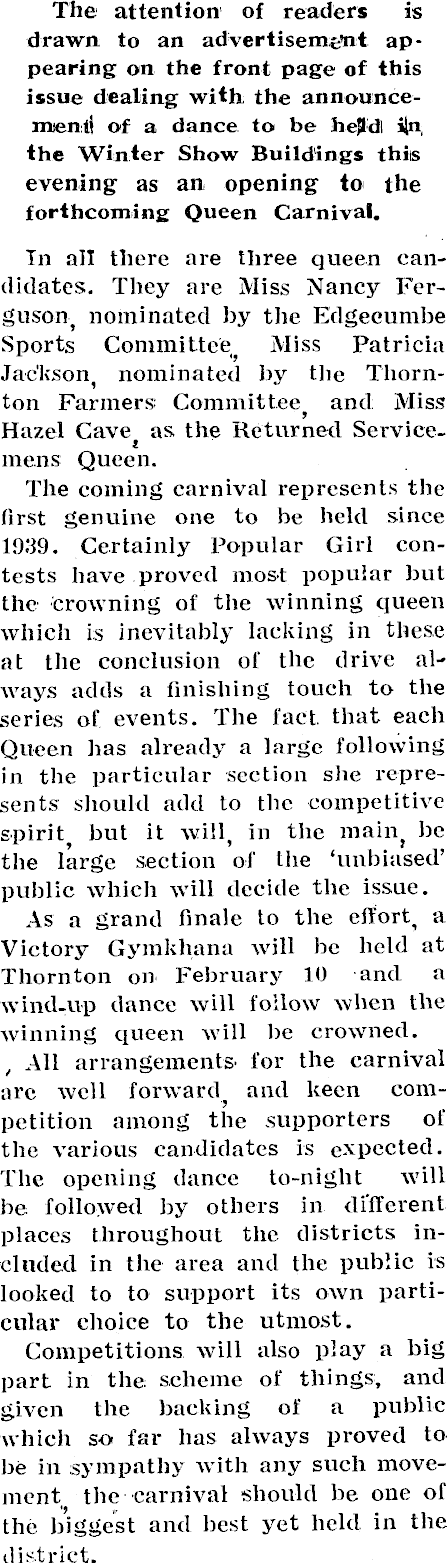 The attention of readers is drawn to an advertisement appearing on the front page of this issue dealing with the announcement of a dance to be held in the Winter Show Buildings this evening as an opening to the forthcoming Queen Carnival.

In all there are three queen candidates. They are Miss Nancy Ferguson, nominated by the Edgecumbe Sports Committee, Miss Patricia Jackson, nominated by the Thornton Farmers Committee, and Miss Hazel Cave, as the Returned Servicemens Queen.

The coming carnival represents the first genuine one to be held since 1939. Certainly Popular Girl contests have proved most popular but the crowning of the winning queen which is inevitably lacking in these at the conclusion of the drive always adds a finishing touch to the series of events. The fact that each Queen has already a large following in the particular section she represents should add to the competitive spirit, but it will, in the main, be the large section of the 'unbiased' public which will decide the issue.

As a grand finale to the effort, a Victory Gymkhana will be held at Thornton on February 10 and a wind-up dance will follow when the winning queen will be crowned.

, All arrangements for the carnival are well forward, and keen competition among the supporters of the various candidates is expected. The opening dance to-night will be followed by others in different places throughout the districts included in the area and the public is looked to to support its own particular choice to the utmost.

Competitions will also play a big part in the scheme of things, and given the backing of a public which so far has always proved to be in sympathy with any such movement, the carnival should be one of the biggest and best yet held in the district.